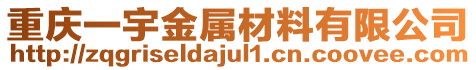 重庆一宇金属材料有限公司
http://zqgriseldajul1.cn.coovee.com